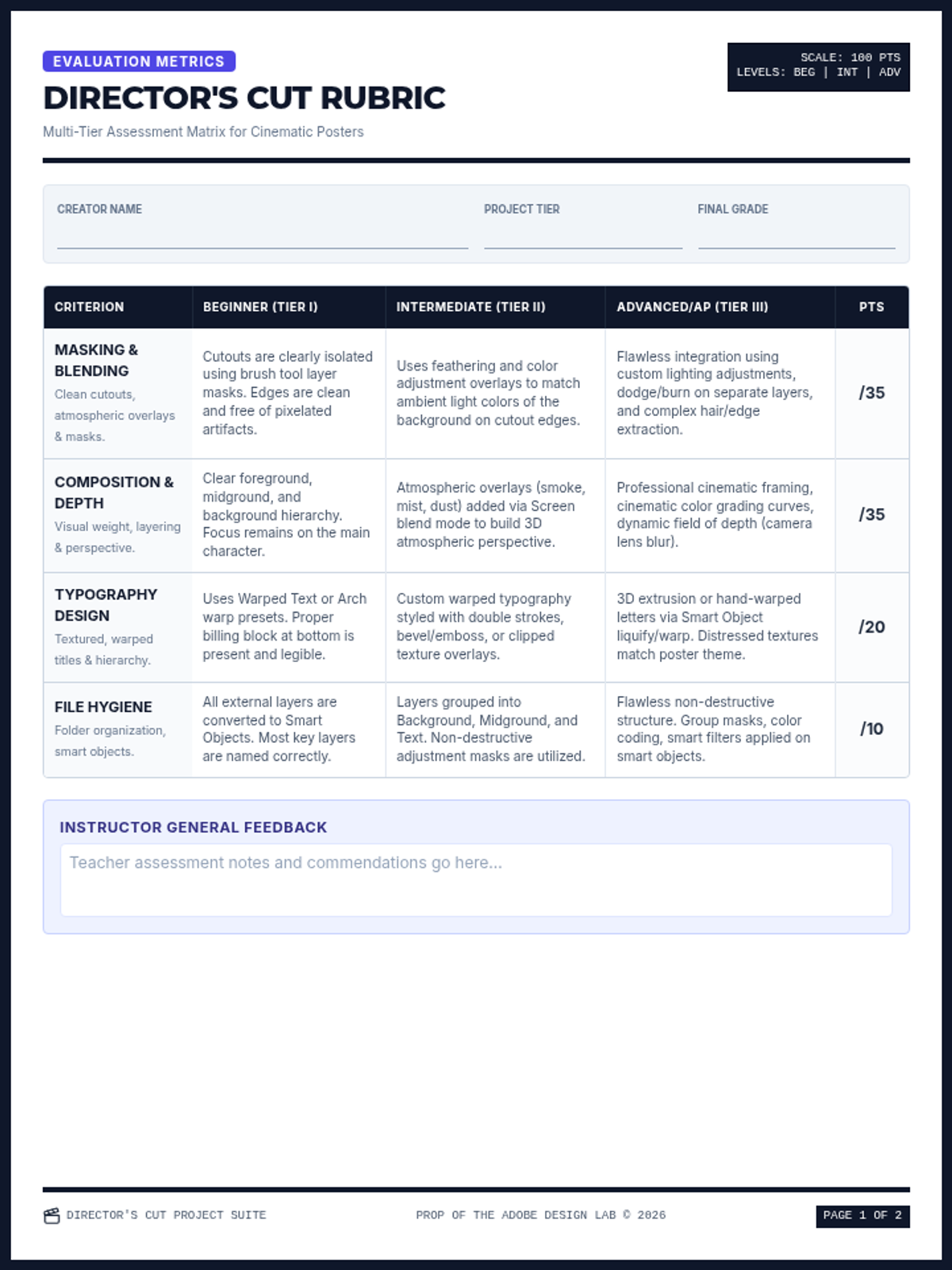 EVALUATION METRICS

DIRECTOR'S CUT RUBRIC

Multi-Tier Assessment Matrix for Cinematic Posters

SCALE: 100 PTS
LEVELS: BEG | INT | ADV

CREATOR NAME ____
PROJECT TIER ____
FINAL GRADE ____

| CRITERION | BEGINNER (TIER I) | INTERMEDIATE (TIER II) | ADVANCED/AP (TIER III) | PTS |
|---|---|---|---|---|
| MASKING & BLENDING Clean cutouts, atmospheric overlays & masks. | Cutouts are clearly isolated using brush tool layer masks. Edges are clean and free of pixelated artifacts. | Uses feathering and color adjustment overlays to match ambient light colors of the background on cutout edges. | Flawless integration using custom lighting adjustments, dodge/burn on separate layers, and complex hair/edge extraction. | /35 |
| COMPOSITION & DEPTH Visual weight, layering & perspective. | Clear foreground, midground, and background hierarchy. Focus remains on the main character. | Atmospheric overlays (smoke, mist, dust) added via Screen blend mode to build 3D atmospheric perspective. | Professional cinematic framing, cinematic color grading curves, dynamic field of depth (camera lens blur). | /35 |
| TYPOGRAPHY DESIGN Textured, warped titles & hierarchy. | Uses Warped Text or Arch warp presets. Proper billing block at bottom is present and legible. | Custom warped typography styled with double strokes, bevel/emboss, or clipped texture overlays. | 3D extrusion or hand-warped letters via Smart Object liquify/warp. Distressed textures match poster theme. | /20 |
| FILE HYGIENE Folder organization, smart objects. | All external layers are converted to Smart Objects. Most key layers are named correctly. | Layers grouped into Background, Midground, and Text. Non-destructive adjustment masks are utilized. | Flawless non-destructive structure. Group masks, color coding, smart filters applied on smart objects. | /10 |

INSTRUCTOR GENERAL FEEDBACK

Teacher assessment notes and commendations go here...

DIRECTOR'S CUT PROJECT SUITE
PROP OF THE ADOBE DESIGN LAB © 2026
PAGE 1 OF 2